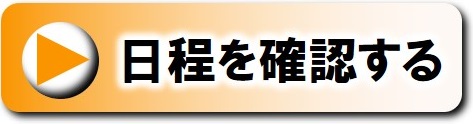 日程を確認する